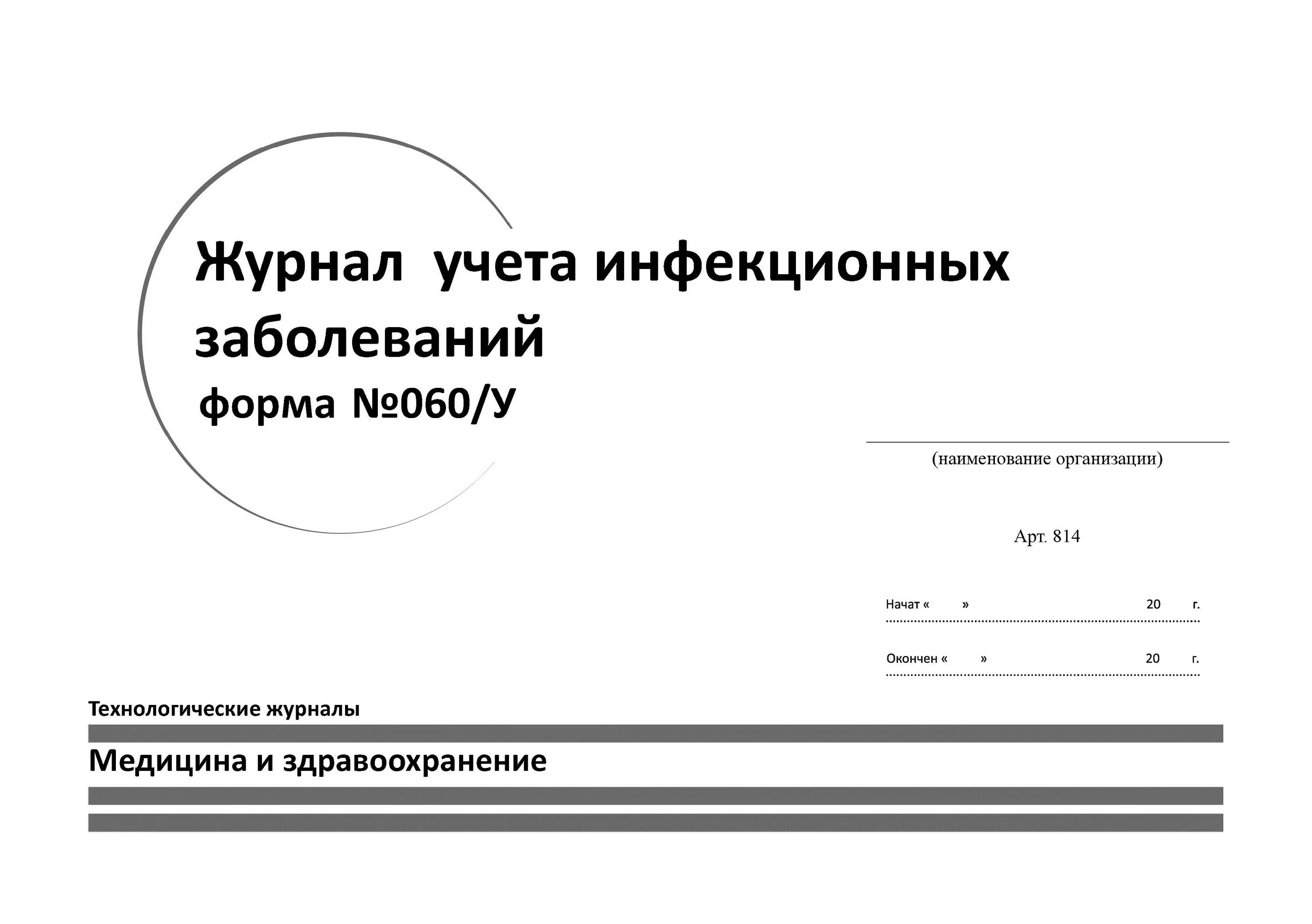 Журнал учета инфекционных заболеваний
форма №060/У

(наименование организации)

Арт. 814

Начат « » 20 г.

Окончен « » 20 г.

Технологические журналы

Медицина и здравоохранение